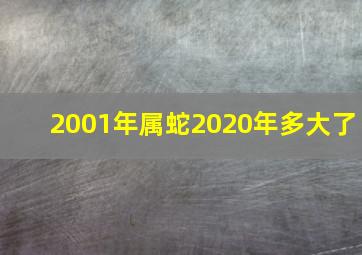 2001年属蛇2020年多大了